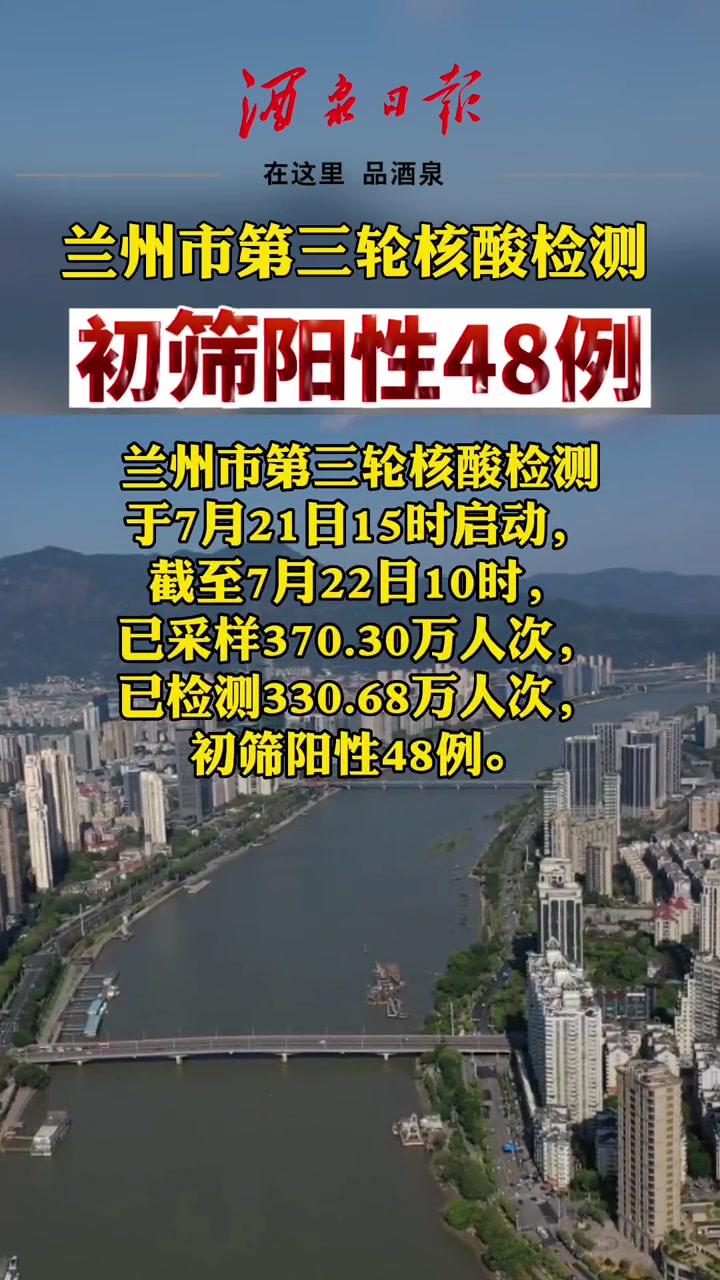 酒泉日报
在这里 品酒泉

兰州市第三轮核酸检测
初筛阳性48例

兰州市第三轮核酸检测于7月21日15时启动，截至7月22日10时，已采样370.30万人次，已检测330.68万人次，初筛阳性48例。